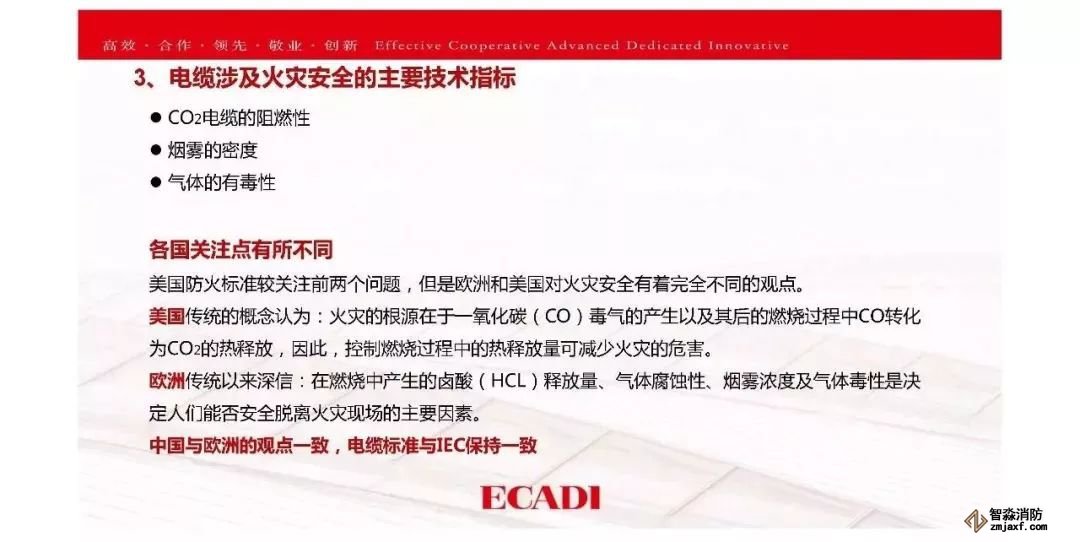 高效 · 合作 · 领先 · 敬业 · 创新 Effective Cooperative Advanced Dedicated Innovative

3、电缆涉及火灾安全的主要技术指标

● $CO_2$电缆的阻燃性
● 烟雾的密度
● 气体的有毒性

各国关注点有所不同

美国防火标准较关注前两个问题，但是欧洲和美国对火灾安全有着完全不同的观点。

美国传统的概念认为：火灾的根源在于一氧化碳（CO）毒气的产生以及其后的燃烧过程中CO转化为$CO_2$的热释放，因此，控制燃烧过程中的热释放量可减少火灾的危害。

欧洲传统以来深信：在燃烧中产生的卤酸（HCL）释放量、气体腐蚀性、烟雾浓度及气体毒性是决定人们能否安全脱离火灾现场的主要因素。

中国与欧洲的观点一致，电缆标准与IEC保持一致

ECADI

智淼消防
zmjaxf.com